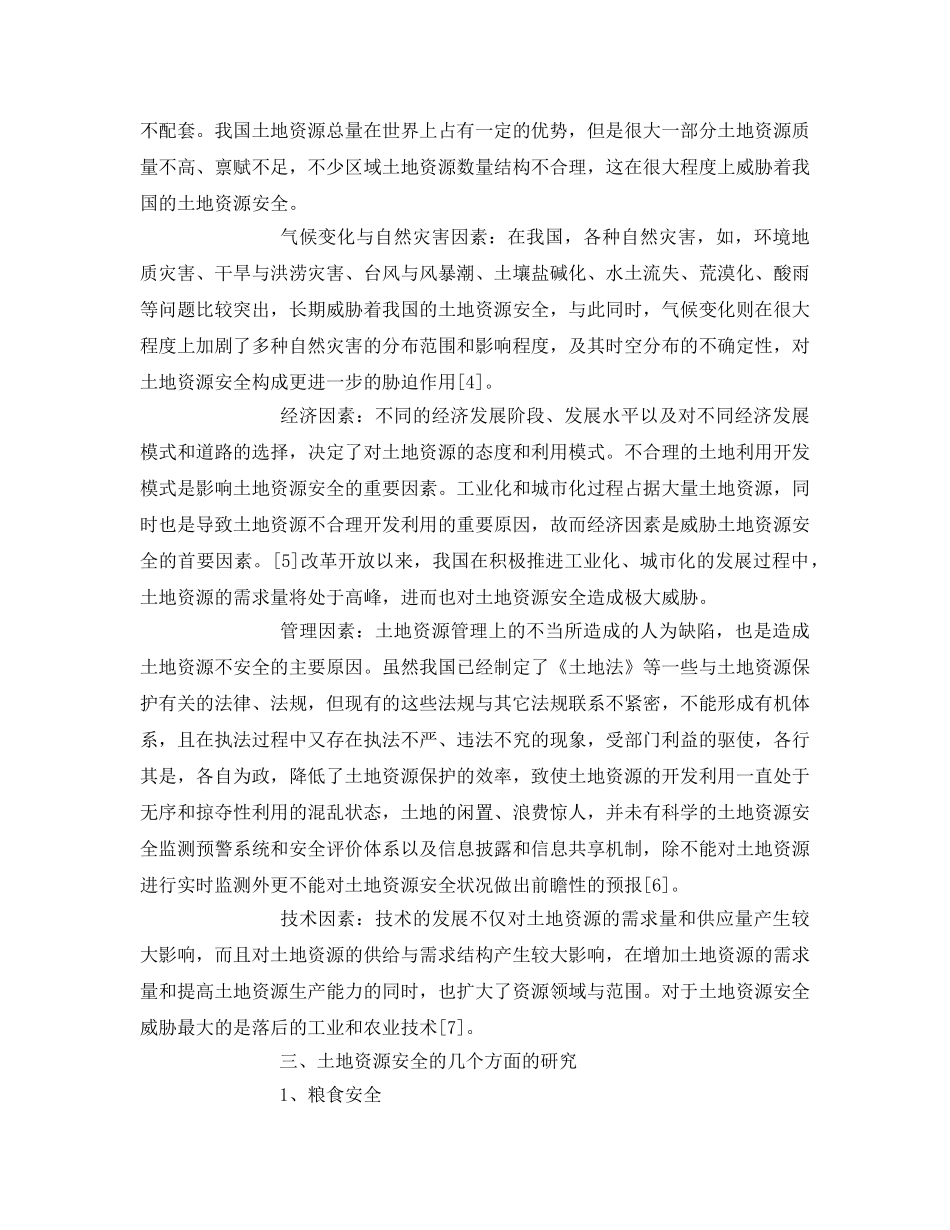 不配套。我国土地资源总量在世界上占有一定的优势，但是很大一部分土地资源质量不高、禀赋不足，不少区域土地资源数量结构不合理，这在很大程度上威胁着我国的土地资源安全。

气候变化与自然灾害因素：在我国，各种自然灾害，如，环境地质灾害、干旱与洪涝灾害、台风与风暴潮、土壤盐碱化、水土流失、荒漠化、酸雨等问题比较突出，长期威胁着我国的土地资源安全，与此同时，气候变化则在很大程度上加剧了多种自然灾害的分布范围和影响程度，及其时空分布的不确定性，对土地资源安全构成更进一步的胁迫作用[4]。

经济因素：不同的经济发展阶段、发展水平以及对不同经济发展模式和道路的选择，决定了对土地资源的态度和利用模式。不合理的土地利用开发模式是影响土地资源安全的重要因素。工业化和城市化过程占据大量土地资源，同时也是导致土地资源不合理开发利用的重要原因，故而经济因素是威胁土地资源安全的首要因素。[5]改革开放以来，我国在积极推进工业化、城市化的发展过程中，土地资源的需求量将处于高峰，进而也对土地资源安全造成极大威胁。

管理因素：土地资源管理上的不当所造成的人为缺陷，也是造成土地资源不安全的主要原因。虽然我国已经制定了《土地法》等一些与土地资源保护有关的法律、法规，但现有的这些法规与其它法规联系不紧密，不能形成有机体系，且在执法过程中又存在执法不严、违法不究的现象，受部门利益的驱使，各行其是，各自为政，降低了土地资源保护的效率，致使土地资源的开发利用一直处于无序和掠夺性利用的混乱状态，土地的闲置、浪费惊人，并未有科学的土地资源安全监测预警系统和安全评价体系以及信息披露和信息共享机制，除不能对土地资源进行实时监测外更不能对土地资源安全状况做出前瞻性的预报[6]。

技术因素：技术的发展不仅对土地资源的需求量和供应量产生较大影响，而且对土地资源的供给与需求结构产生较大影响，在增加土地资源的需求量和提高土地资源生产能力的同时，也扩大了资源领域与范围。对于土地资源安全威胁最大的是落后的工业和农业技术[7]。

三、土地资源安全的几个方面的研究

1、粮食安全